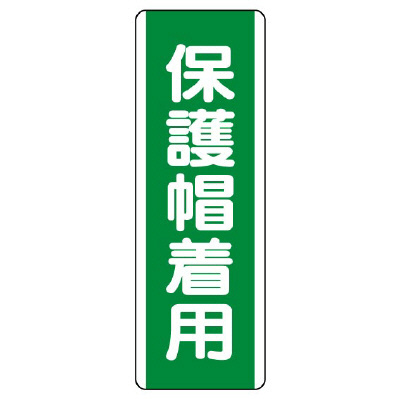 保護帽着用